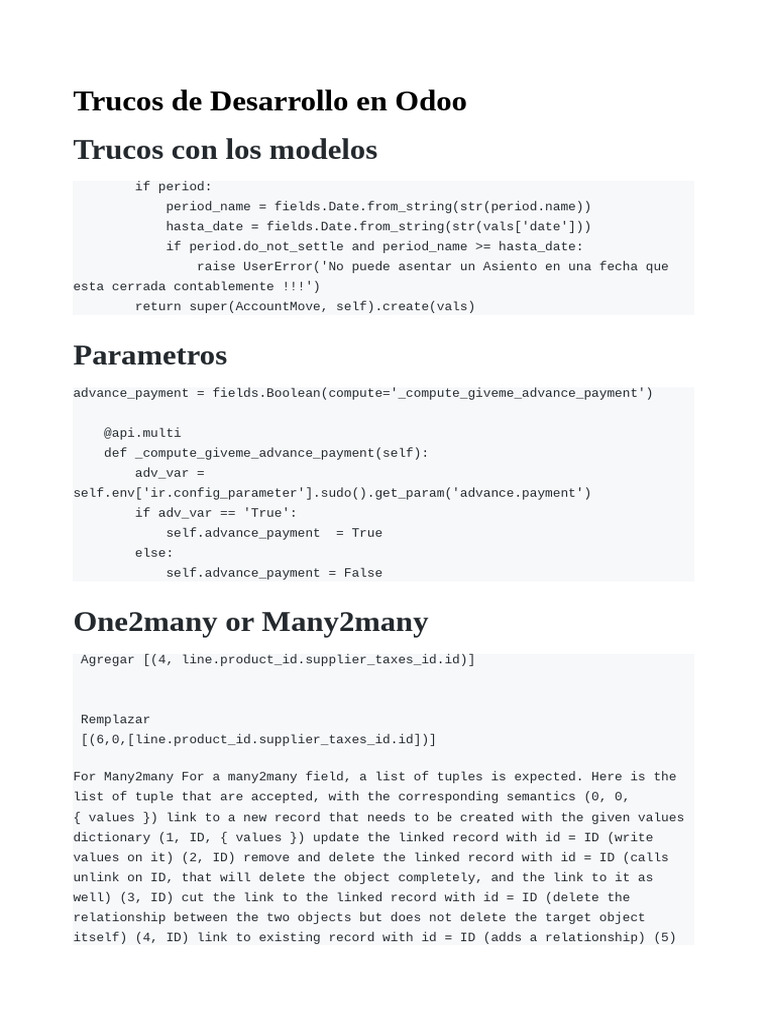 Trucos de Desarrollo en Odoo

Trucos con los modelos

        if period:
            period_name = fields.Date.from_string(str(period.name))
            hasta_date = fields.Date.from_string(str(vals['date']))
            if period.do_not_settle and period_name >= hasta_date:
                raise UserError('No puede asentar un Asiento en una fecha que esta cerrada contablemente !!!')
        return super(AccountMove, self).create(vals)

Parametros

advance_payment = fields.Boolean(compute='_compute_giveme_advance_payment')

    @api.multi
    def _compute_giveme_advance_payment(self):
        adv_var = self.env['ir.config_parameter'].sudo().get_param('advance.payment')
        if adv_var == 'True':
            self.advance_payment  = True
        else:
            self.advance_payment = False

One2many or Many2many

Agregar [(4, line.product_id.supplier_taxes_id.id)]

Remplazar
[(6,0,[line.product_id.supplier_taxes_id.id])]

For Many2many For a many2many field, a list of tuples is expected. Here is the list of tuple that are accepted, with the corresponding semantics (0, 0, { values }) link to a new record that needs to be created with the given values dictionary (1, ID, { values }) update the linked record with id = ID (write values on it) (2, ID) remove and delete the linked record with id = ID (calls unlink on ID, that will delete the object completely, and the link to it as well) (3, ID) cut the link to the linked record with id = ID (delete the relationship between the two objects but does not delete the target object itself) (4, ID) link to existing record with id = ID (adds a relationship) (5)